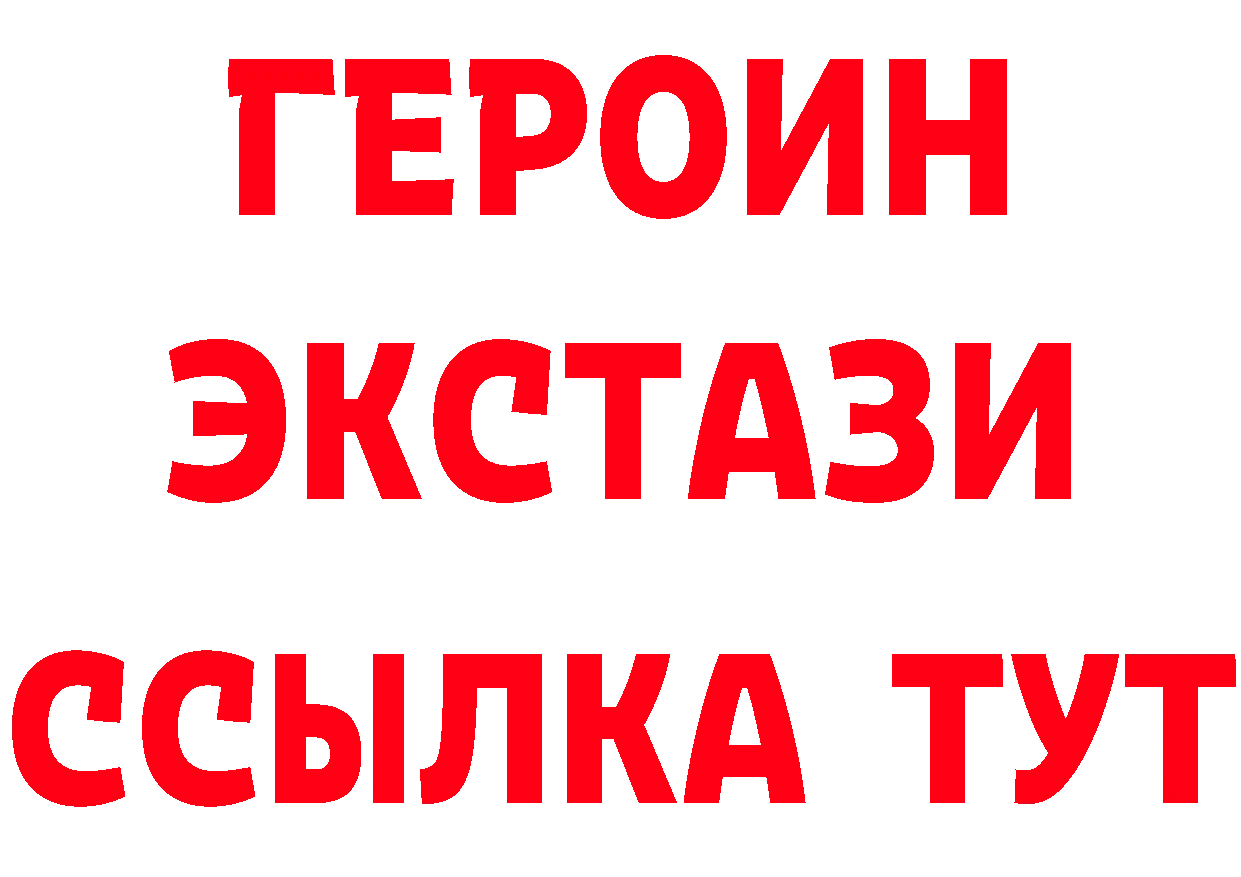 ГЕРОИН
ЭКСТАЗИ
ССЫЛКА ТУТ